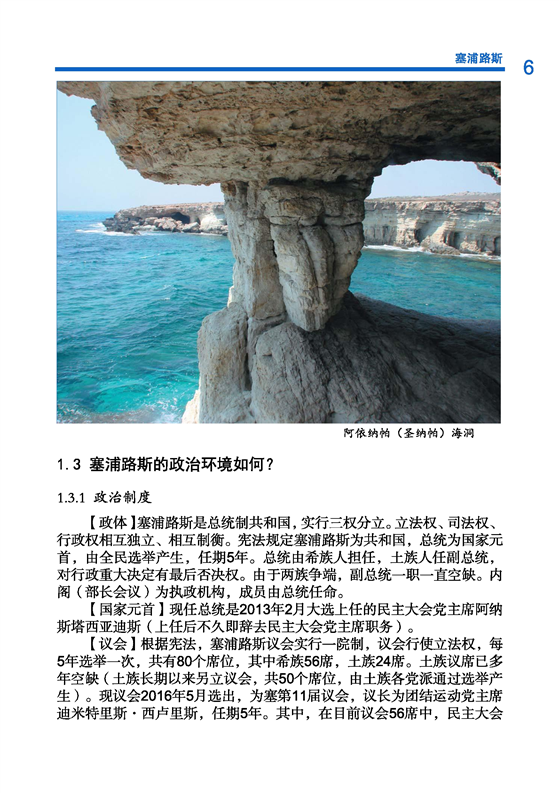 塞浦路斯 6

阿依纳帕（圣纳帕）海洞

1.3 塞浦路斯的政治环境如何？

1.3.1 政治制度

【政体】塞浦路斯是总统制共和国，实行三权分立。立法权、司法权、行政权相互独立、相互制衡。宪法规定塞浦路斯为共和国，总统为国家元首，由全民选举产生，任期5年。总统由希族人担任，土族人任副总统，对行政重大决定有最后否决权。由于两族争端，副总统一职一直空缺。内阁（部长会议）为执政机构，成员由总统任命。

【国家元首】现任总统是2013年2月大选上任的民主大会党主席阿纳斯塔西亚迪斯（上任后不久即辞去民主大会党主席职务）。

【议会】根据宪法，塞浦路斯议会实行一院制，议会行使立法权，每5年选举一次，共有80个席位，其中希族56席，土族24席。土族议席已多年空缺（土族长期以来另立议会，共50个席位，由土族各党派通过选举产生）。现议会2016年5月选出，为塞第11届议会，议长为团结运动党主席迪米特里斯·西卢里斯，任期5年。其中，在目前议会56席中，民主大会